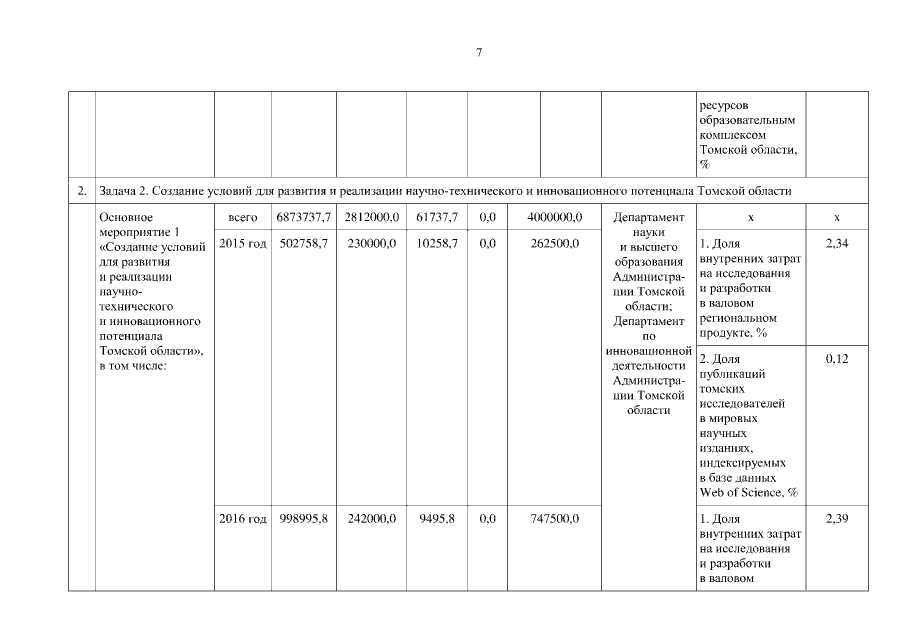 7

| | | | | | | | | | | |
|---|---|---|---|---|---|---|---|---|---|---|
| | | | | | | | | | ресурсов образовательным комплексом Томской области, % | |
| 2. | Задача 2. Создание условий для развития и реализации научно-технического и инновационного потенциала Томской области | | | | | | | | | |
| | Основное мероприятие 1 «Создание условий для развития и реализации научно-технического и инновационного потенциала Томской области», в том числе: | всего | 6873737,7 | 2812000,0 | 61737,7 | 0,0 | 4000000,0 | Департамент науки и высшего образования Администрации Томской области; Департамент по инновационной деятельности Администрации Томской области | х | х |
| | | 2015 год | 502758,7 | 230000,0 | 10258,7 | 0,0 | 262500,0 | | 1. Доля внутренних затрат на исследования и разработки в валовом региональном продукте, % | 2,34 |
| | | | | | | | | | 2. Доля публикаций томских исследователей в мировых научных изданиях, индексируемых в базе данных Web of Science, % | 0,12 |
| | | 2016 год | 998995,8 | 242000,0 | 9495,8 | 0,0 | 747500,0 | | 1. Доля внутренних затрат на исследования и разработки в валовом | 2,39 |